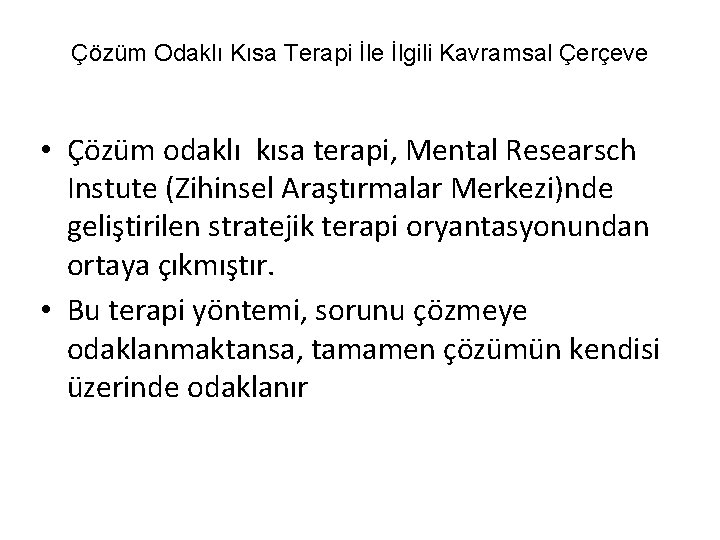 Çözüm Odaklı Kısa Terapi İle İlgili Kavramsal Çerçeve

• Çözüm odaklı kısa terapi, Mental Researsch Instute (Zihinsel Araştırmalar Merkezi)nde geliştirilen stratejik terapi oryantasyonundan ortaya çıkmıştır.
• Bu terapi yöntemi, sorunu çözmeye odaklanmaktansa, tamamen çözümün kendisi üzerinde odaklanır